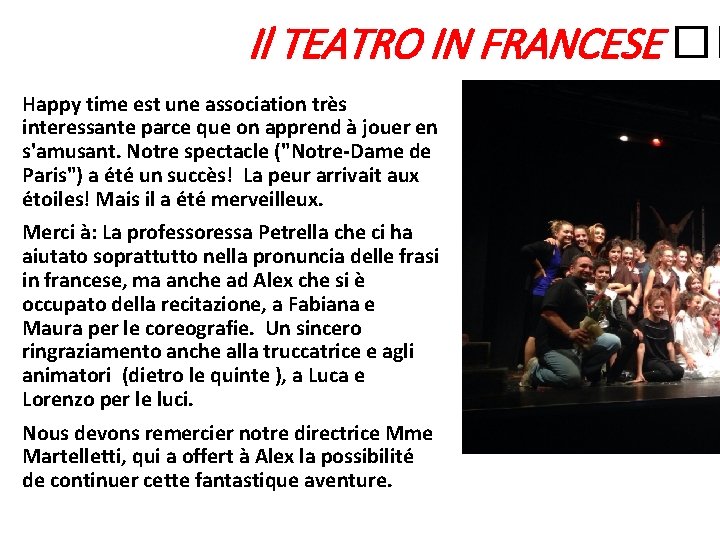 Il TEATRO IN FRANCESE

Happy time est une association très interessante parce que on apprend à jouer en s'amusant. Notre spectacle ("Notre-Dame de Paris") a été un succès! La peur arrivait aux étoiles! Mais il a été merveilleux.

Merci à: La professoressa Petrella che ci ha aiutato soprattutto nella pronuncia delle frasi in francese, ma anche ad Alex che si è occupato della recitazione, a Fabiana e Maura per le coreografie. Un sincero ringraziamento anche alla truccatrice e agli animatori (dietro le quinte ), a Luca e Lorenzo per le luci.

Nous devons remercier notre directrice Mme Martelletti, qui a offert à Alex la possibilité de continuer cette fantastique aventure.